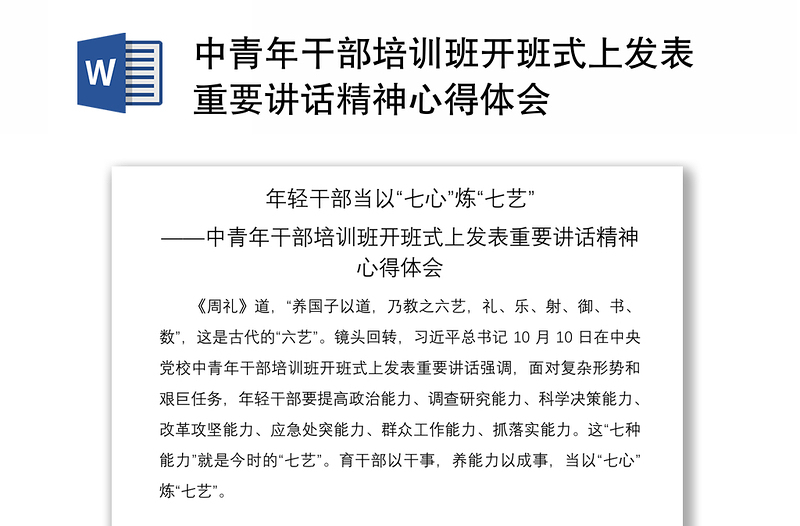 W

中青年干部培训班开班式上发表重要讲话精神心得体会

年轻干部当以“七心”炼“七艺”
——中青年干部培训班开班式上发表重要讲话精神心得体会

《周礼》道，“养国子以道，乃教之六艺，礼、乐、射、御、书、数”，这是古代的“六艺”。镜头回转，习近平总书记 10 月 10 日在中央党校中青年干部培训班开班式上发表重要讲话强调，面对复杂形势和艰巨任务，年轻干部要提高政治能力、调查研究能力、科学决策能力、改革攻坚能力、应急处突能力、群众工作能力、抓落实能力。这“七种能力”就是今时的“七艺”。育干部以干事，养能力以成事，当以“七心”炼“七艺”。